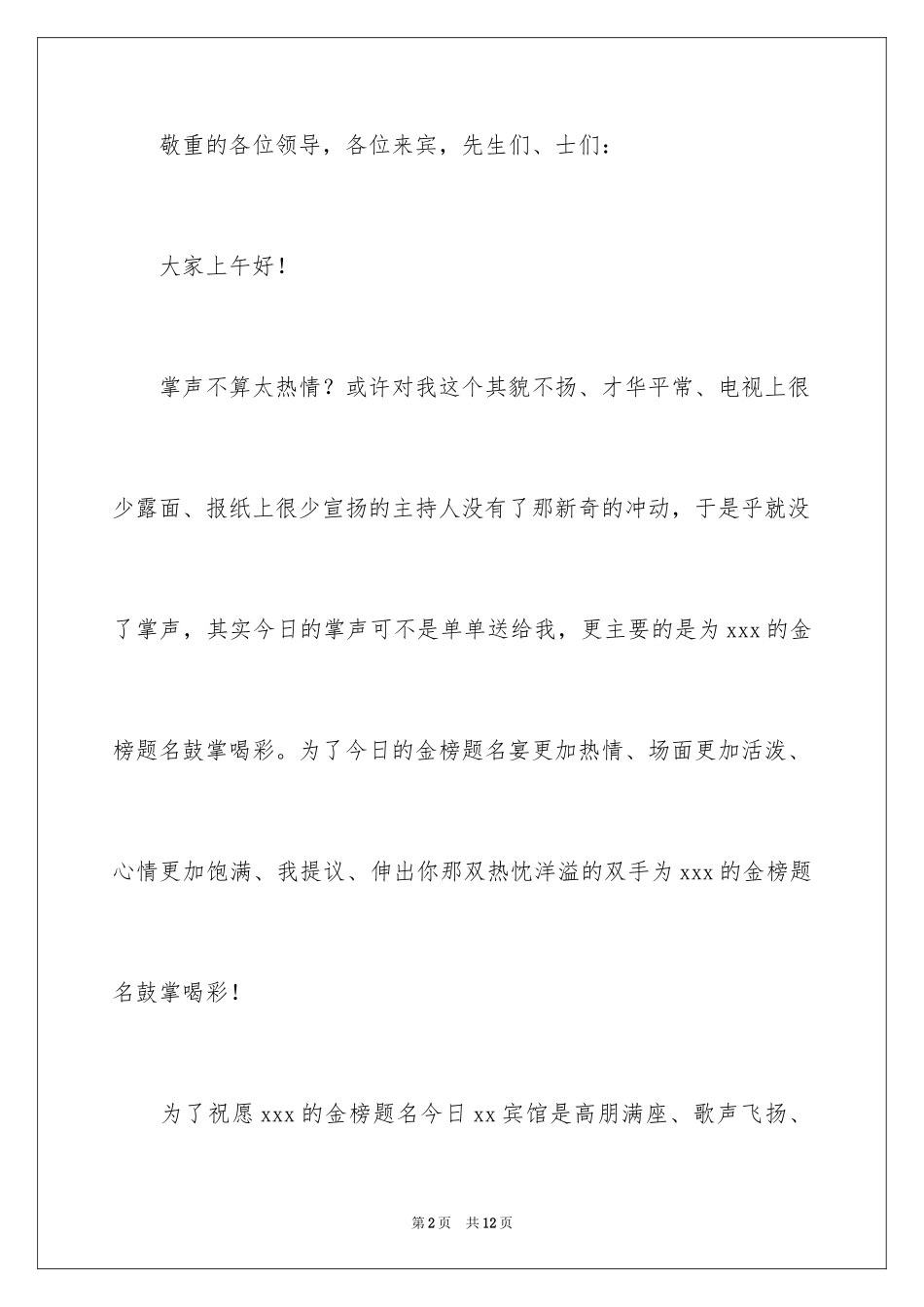 敬重的各位领导，各位来宾，先生们、士们：

大家上午好！

掌声不算太热情？或许对我这个其貌不扬、才华平常、电视上很少露面、报纸上很少宣扬的主持人没有了那新奇的冲动，于是乎就没了掌声，其实今日的掌声可不是单单送给我，更主要的是为 xxx 的金榜题名鼓掌喝彩。为了今日的金榜题名宴更加热情、场面更加活泼、心情更加饱满、我提议、伸出你那双热忱洋溢的双手为 xxx 的金榜题名鼓掌喝彩！

为了祝愿 xxx 的金榜题名今日 xx 宾馆是高朋满座、歌声飞扬、

第 2 页　共 12 页